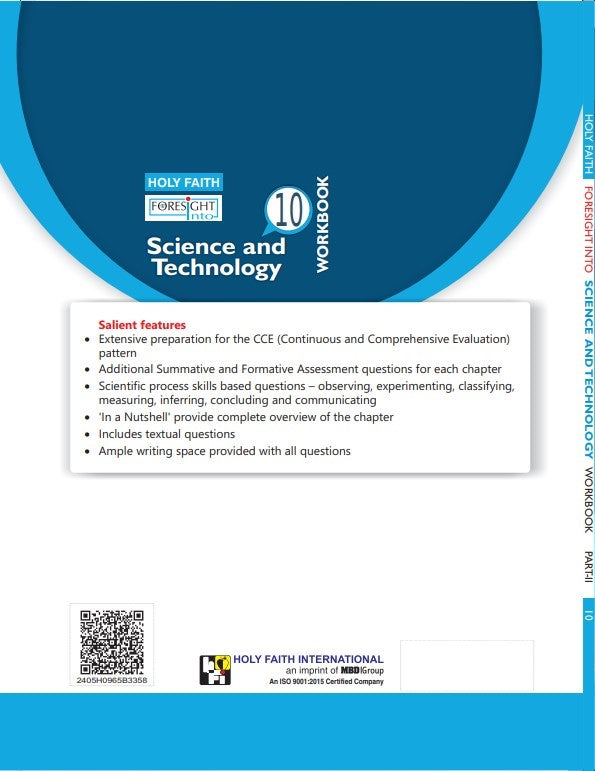 HOLY FAITH

FORESIGHT into

10

WORKBOOK

Science and Technology

Salient features

• Extensive preparation for the CCE (Continuous and Comprehensive Evaluation) pattern
• Additional Summative and Formative Assessment questions for each chapter
• Scientific process skills based questions – observing, experimenting, classifying, measuring, inferring, concluding and communicating
• 'In a Nutshell' provide complete overview of the chapter
• Includes textual questions
• Ample writing space provided with all questions

2405H0965B3358

HOLY FAITH INTERNATIONAL
an imprint of MBD Group
An ISO 9001:2015 Certified Company

HOLY FAITH FORESIGHT INTO SCIENCE AND TECHNOLOGY WORKBOOK PART-II 10